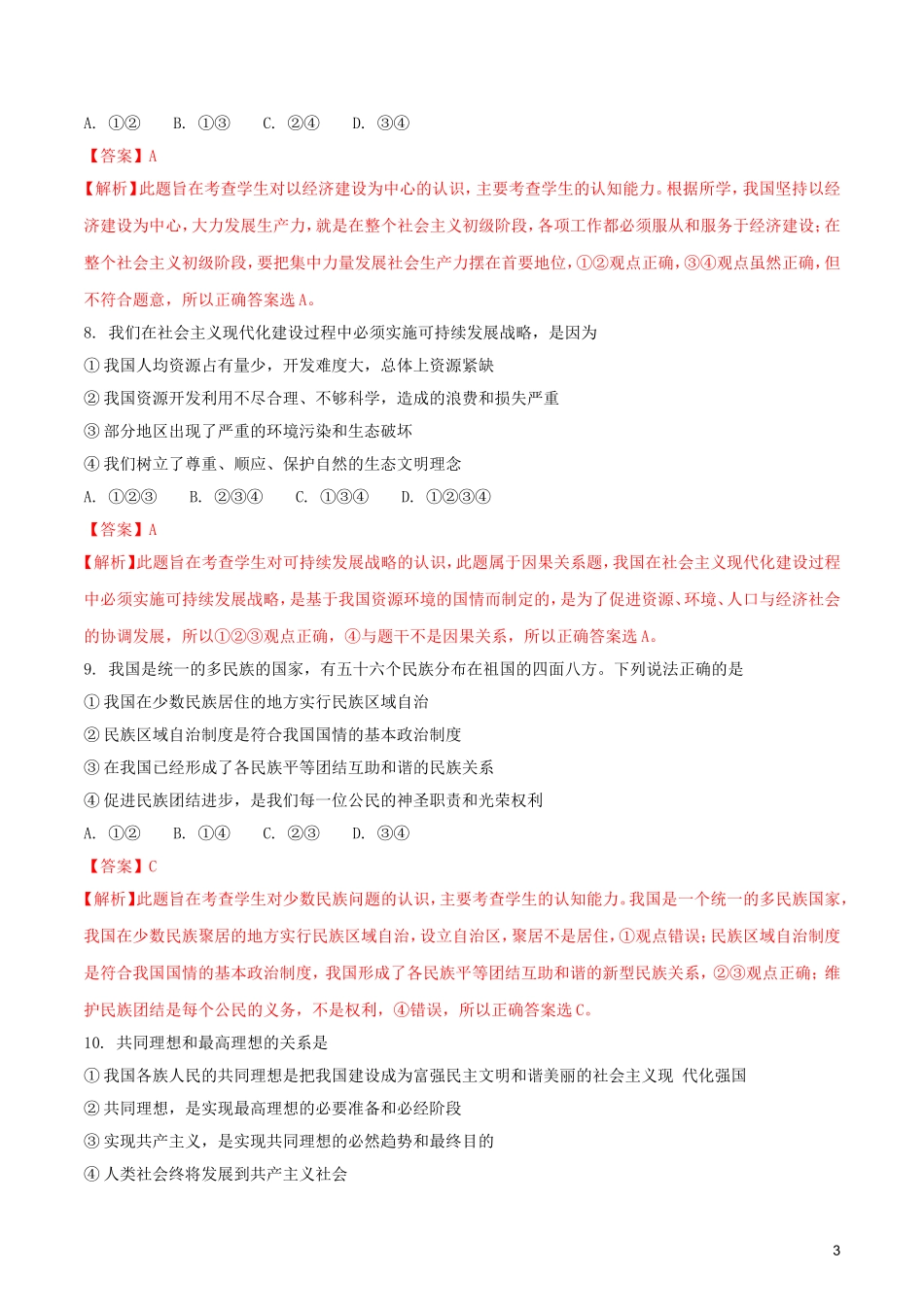 A. ①②　　B. ①③　　C. ②④　　D. ③④

【答案】A

【解析】此题旨在考查学生对以经济建设为中心的认识，主要考查学生的认知能力。根据所学，我国坚持以经济建设为中心，大力发展生产力，就是在整个社会主义初级阶段，各项工作都必须服从和服务于经济建设；在整个社会主义初级阶段，要把集中力量发展社会生产力摆在首要地位，①②观点正确，③④观点虽然正确，但不符合题意，所以正确答案选A。

8. 我们在社会主义现代化建设过程中必须实施可持续发展战略，是因为

① 我国人均资源占有量少，开发难度大，总体上资源紧缺

② 我国资源开发利用不尽合理、不够科学，造成的浪费和损失严重

③ 部分地区出现了严重的环境污染和生态破坏

④ 我们树立了尊重、顺应、保护自然的生态文明理念

A. ①②③　　B. ②③④　　C. ①③④　　D. ①②③④

【答案】A

【解析】此题旨在考查学生对可持续发展战略的认识，此题属于因果关系题，我国在社会主义现代化建设过程中必须实施可持续发展战略，是基于我国资源环境的国情而制定的，是为了促进资源、环境、人口与经济社会的协调发展，所以①②③观点正确，④与题干不是因果关系，所以正确答案选A。

9. 我国是统一的多民族的国家，有五十六个民族分布在祖国的四面八方。下列说法正确的是

① 我国在少数民族居住的地方实行民族区域自治

② 民族区域自治制度是符合我国国情的基本政治制度

③ 在我国已经形成了各民族平等团结互助和谐的民族关系

④ 促进民族团结进步，是我们每一位公民的神圣职责和光荣权利

A. ①②　　B. ①④　　C. ②③　　D. ③④

【答案】C

【解析】此题旨在考查学生对少数民族问题的认识，主要考查学生的认知能力。我国是一个统一的多民族国家，我国在少数民族聚居的地方实行民族区域自治，设立自治区，聚居不是居住，①观点错误；民族区域自治制度是符合我国国情的基本政治制度，我国形成了各民族平等团结互助和谐的新型民族关系，②③观点正确；维护民族团结是每个公民的义务，不是权利，④错误，所以正确答案选C。

10. 共同理想和最高理想的关系是

① 我国各族人民的共同理想是把我国建设成为富强民主文明和谐美丽的社会主义现 代化强国

② 共同理想，是实现最高理想的必要准备和必经阶段

③ 实现共产主义，是实现共同理想的必然趋势和最终目的

④ 人类社会终将发展到共产主义社会

3